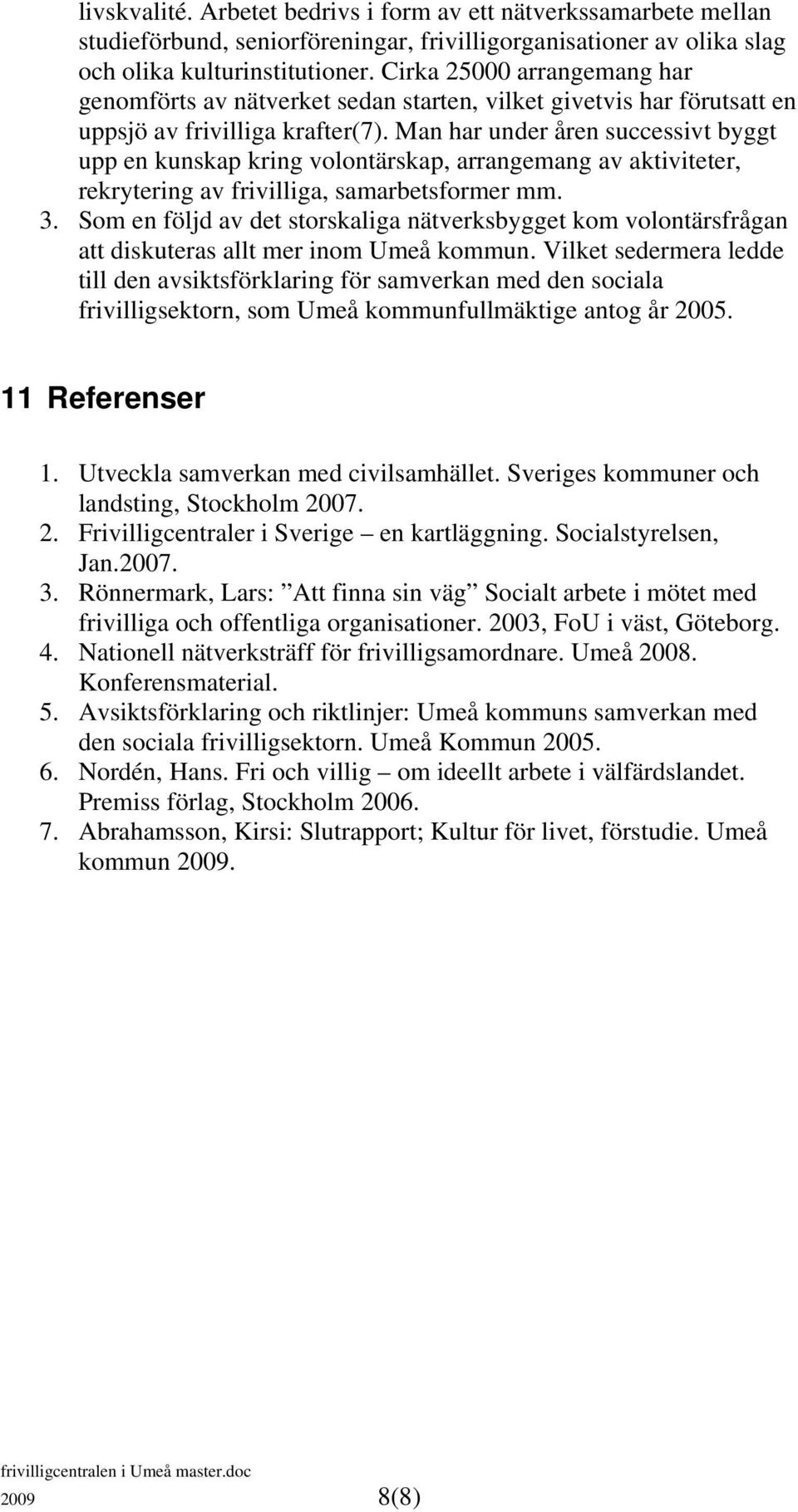 livskvalité. Arbetet bedrivs i form av ett nätverkssamarbete mellan studieförbund, seniorföreningar, frivilligorganisationer av olika slag och olika kulturinstitutioner. Cirka 25000 arrangemang har genomförts av nätverket sedan starten, vilket givetvis har förutsatt en uppsjö av frivilliga krafter(7). Man har under åren successivt byggt upp en kunskap kring volontärskap, arrangemang av aktiviteter, rekrytering av frivilliga, samarbetsformer mm.

3. Som en följd av det storskaliga nätverksbygget kom volontärsfrågan att diskuteras allt mer inom Umeå kommun. Vilket sedermera ledde till den avsiktsförklaring för samverkan med den sociala frivilligsektorn, som Umeå kommunfullmäktige antog år 2005.

11 Referenser

1. Utveckla samverkan med civilsamhället. Sveriges kommuner och landsting, Stockholm 2007.
2. Frivilligcentraler i Sverige – en kartläggning. Socialstyrelsen, Jan.2007.
3. Rönnermark, Lars: ”Att finna sin väg” Socialt arbete i mötet med frivilliga och offentliga organisationer. 2003, FoU i väst, Göteborg.
4. Nationell nätverksträff för frivilligsamordnare. Umeå 2008. Konferensmaterial.
5. Avsiktsförklaring och riktlinjer: Umeå kommuns samverkan med den sociala frivilligsektorn. Umeå Kommun 2005.
6. Nordén, Hans. Fri och villig – om ideellt arbete i välfärdslandet. Premiss förlag, Stockholm 2006.
7. Abrahamsson, Kirsi: Slutrapport; Kultur för livet, förstudie. Umeå kommun 2009.

frivilligcentralen i Umeå master.doc
2009 8(8)